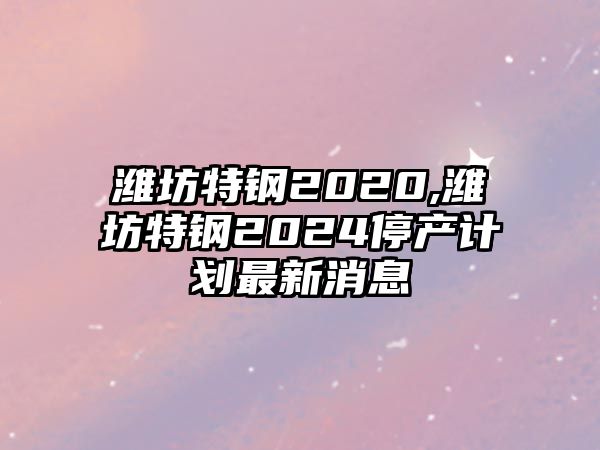 潍坊特钢2020,潍坊特钢2024停产计划最新消息